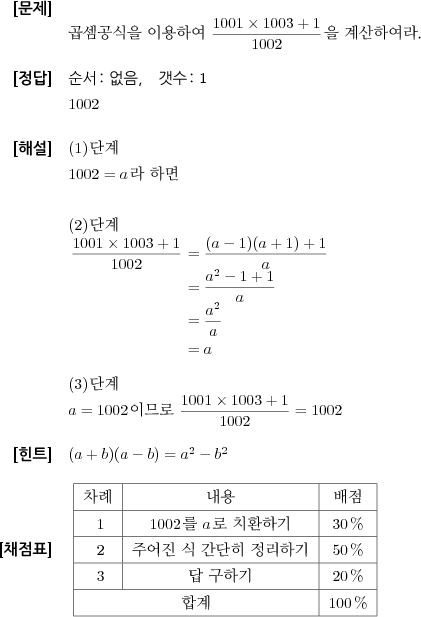 [문제] 곱셈공식을 이용하여 $\frac{1001 \times 1003 + 1}{1002}$을 계산하여라.

[정답] 순서: 없음, 갯수: 1

1002

[해설] (1)단계

$1002 = a$라 하면

(2)단계

$\frac{1001 \times 1003 + 1}{1002} = \frac{(a-1)(a+1)+1}{a}$

$= \frac{a^2 - 1 + 1}{a}$

$= \frac{a^2}{a}$

$= a$

(3)단계

$a = 1002$이므로 $\frac{1001 \times 1003 + 1}{1002} = 1002$

[힌트] $(a+b)(a-b) = a^2 - b^2$

[채점표]

| 차례 | 내용 | 배점 |
|---|---|---|
| 1 | 1002를 $a$로 치환하기 | 30% |
| 2 | 주어진 식 간단히 정리하기 | 50% |
| 3 | 답 구하기 | 20% |
| 합계 | | 100% |